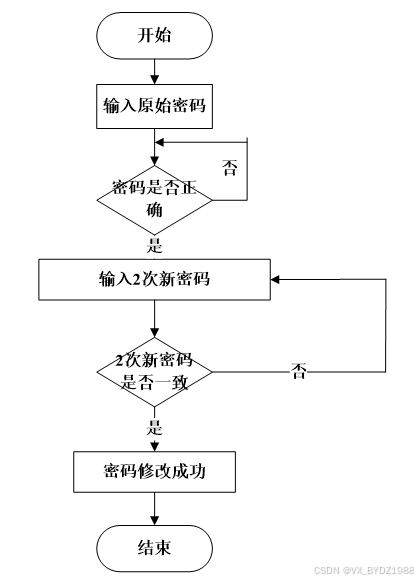 开始

输入原始密码

否

密码是否正确

是

输入2次新密码

2次新密码是否一致

否

是

密码修改成功

结束

CSDN @VX_BYDZ1988